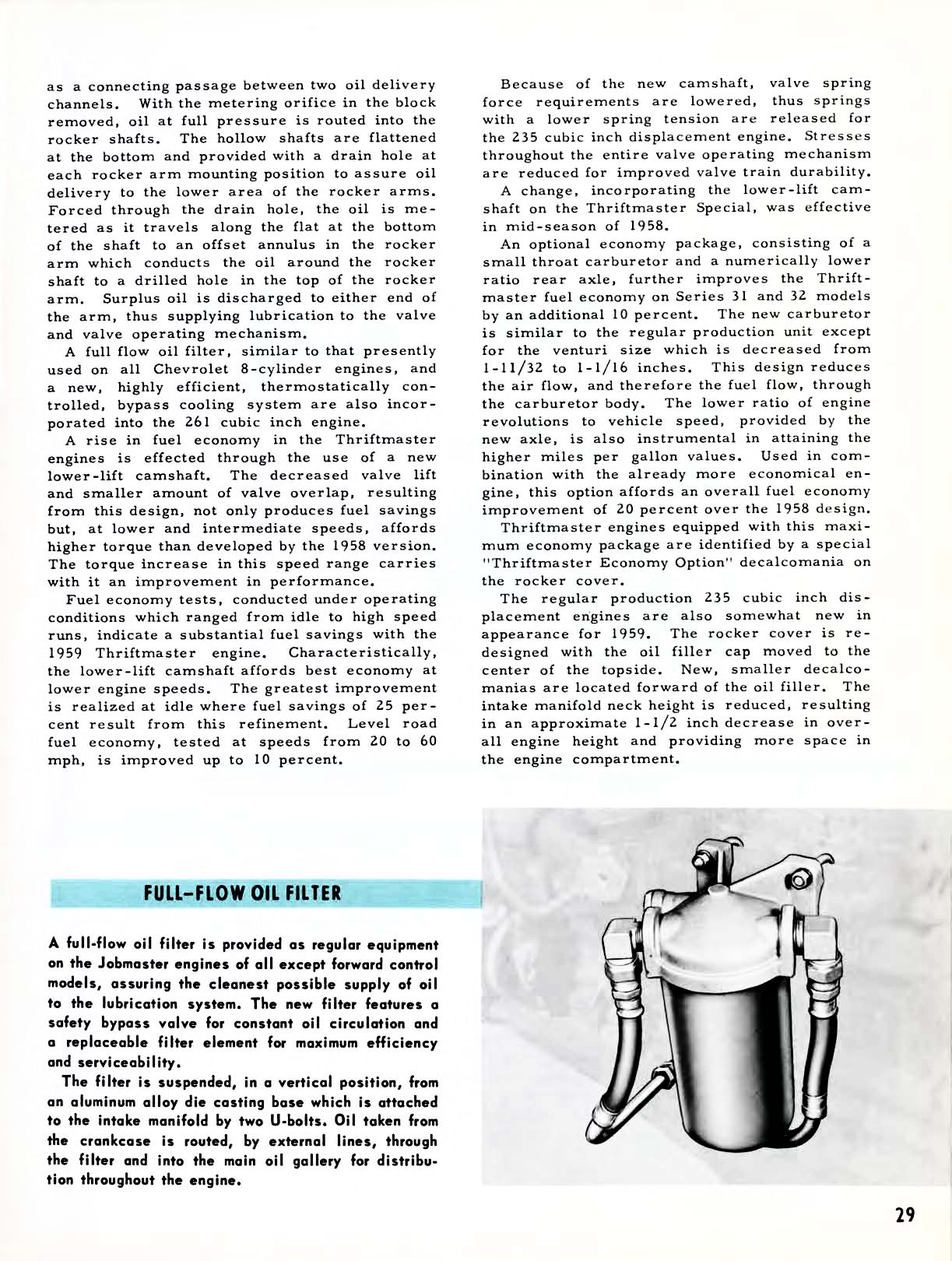 as a connecting passage between two oil delivery channels. With the metering orifice in the block removed, oil at full pressure is routed into the rocker shafts. The hollow shafts are flattened at the bottom and provided with a drain hole at each rocker arm mounting position to assure oil delivery to the lower area of the rocker arms. Forced through the drain hole, the oil is metered as it travels along the flat at the bottom of the shaft to an offset annulus in the rocker arm which conducts the oil around the rocker shaft to a drilled hole in the top of the rocker arm. Surplus oil is discharged to either end of the arm, thus supplying lubrication to the valve and valve operating mechanism.

A full flow oil filter, similar to that presently used on all Chevrolet 8-cylinder engines, and a new, highly efficient, thermostatically controlled, bypass cooling system are also incorporated into the 261 cubic inch engine.

A rise in fuel economy in the Thriftmaster engines is effected through the use of a new lower-lift camshaft. The decreased valve lift and smaller amount of valve overlap, resulting from this design, not only produces fuel savings but, at lower and intermediate speeds, affords higher torque than developed by the 1958 version. The torque increase in this speed range carries with it an improvement in performance.

Fuel economy tests, conducted under operating conditions which ranged from idle to high speed runs, indicate a substantial fuel savings with the 1959 Thriftmaster engine. Characteristically, the lower-lift camshaft affords best economy at lower engine speeds. The greatest improvement is realized at idle where fuel savings of 25 percent result from this refinement. Level road fuel economy, tested at speeds from 20 to 60 mph, is improved up to 10 percent.

Because of the new camshaft, valve spring force requirements are lowered, thus springs with a lower spring tension are released for the 235 cubic inch displacement engine. Stresses throughout the entire valve operating mechanism are reduced for improved valve train durability.

A change, incorporating the lower-lift camshaft on the Thriftmaster Special, was effective in mid-season of 1958.

An optional economy package, consisting of a small throat carburetor and a numerically lower ratio rear axle, further improves the Thriftmaster fuel economy on Series 31 and 32 models by an additional 10 percent. The new carburetor is similar to the regular production unit except for the venturi size which is decreased from 1-11/32 to 1-1/16 inches. This design reduces the air flow, and therefore the fuel flow, through the carburetor body. The lower ratio of engine revolutions to vehicle speed, provided by the new axle, is also instrumental in attaining the higher miles per gallon values. Used in combination with the already more economical engine, this option affords an overall fuel economy improvement of 20 percent over the 1958 design.

Thriftmaster engines equipped with this maximum economy package are identified by a special "Thriftmaster Economy Option" decalcomania on the rocker cover.

The regular production 235 cubic inch displacement engines are also somewhat new in appearance for 1959. The rocker cover is redesigned with the oil filler cap moved to the center of the topside. New, smaller decalcomanias are located forward of the oil filler. The intake manifold neck height is reduced, resulting in an approximate 1-1/2 inch decrease in overall engine height and providing more space in the engine compartment.

FULL-FLOW OIL FILTER

A full-flow oil filter is provided as regular equipment on the Jobmaster engines of all except forward control models, assuring the cleanest possible supply of oil to the lubrication system. The new filter features a safety bypass valve for constant oil circulation and a replaceable filter element for maximum efficiency and serviceability.

The filter is suspended, in a vertical position, from an aluminum alloy die casting base which is attached to the intake manifold by two U-bolts. Oil taken from the crankcase is routed, by external lines, through the filter and into the main oil gallery for distribution throughout the engine.

29